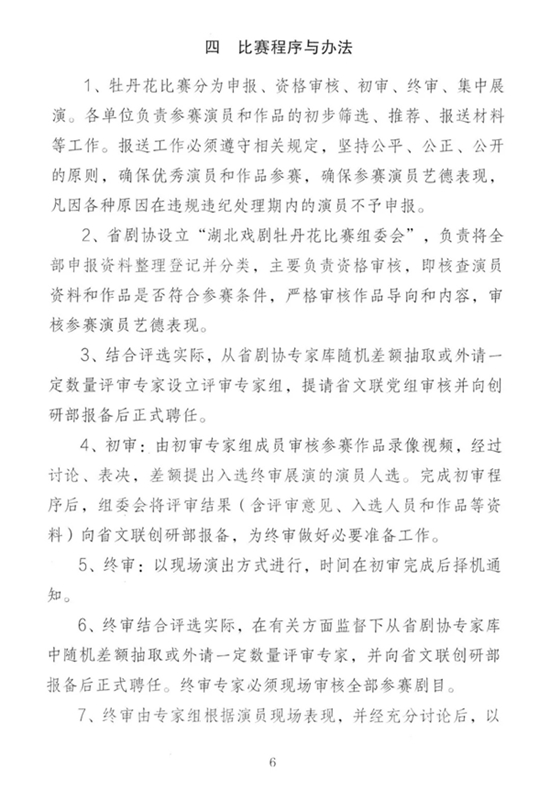 四　比赛程序与办法

1、牡丹花比赛分为申报、资格审核、初审、终审、集中展演。各单位负责参赛演员和作品的初步筛选、推荐、报送材料等工作。报送工作必须遵守相关规定，坚持公平、公正、公开的原则，确保优秀演员和作品参赛，确保参赛演员艺德表现，凡因各种原因在违规违纪处理期内的演员不予申报。

2、省剧协设立“湖北戏剧牡丹花比赛组委会”，负责将全部申报资料整理登记并分类，主要负责资格审核，即核查演员资料和作品是否符合参赛条件，严格审核作品导向和内容，审核参赛演员艺德表现。

3、结合评选实际，从省剧协专家库随机差额抽取或外请一定数量评审专家设立评审专家组，提请省文联党组审核并向创研部报备后正式聘任。

4、初审：由初审专家组成员审核参赛作品录像视频，经过讨论、表决，差额提出入选终审展演的演员人选。完成初审程序后，组委会将评审结果（含评审意见、入选人员和作品等资料）向省文联创研部报备，为终审做好必要准备工作。

5、终审：以现场演出方式进行，时间在初审完成后择机通知。

6、终审结合评选实际，在有关方面监督下从省剧协专家库中随机差额抽取或外请一定数量评审专家，并向省文联创研部报备后正式聘任。终审专家必须现场审核全部参赛剧目。

7、终审由专家组根据演员现场表现，并经充分讨论后，以

6